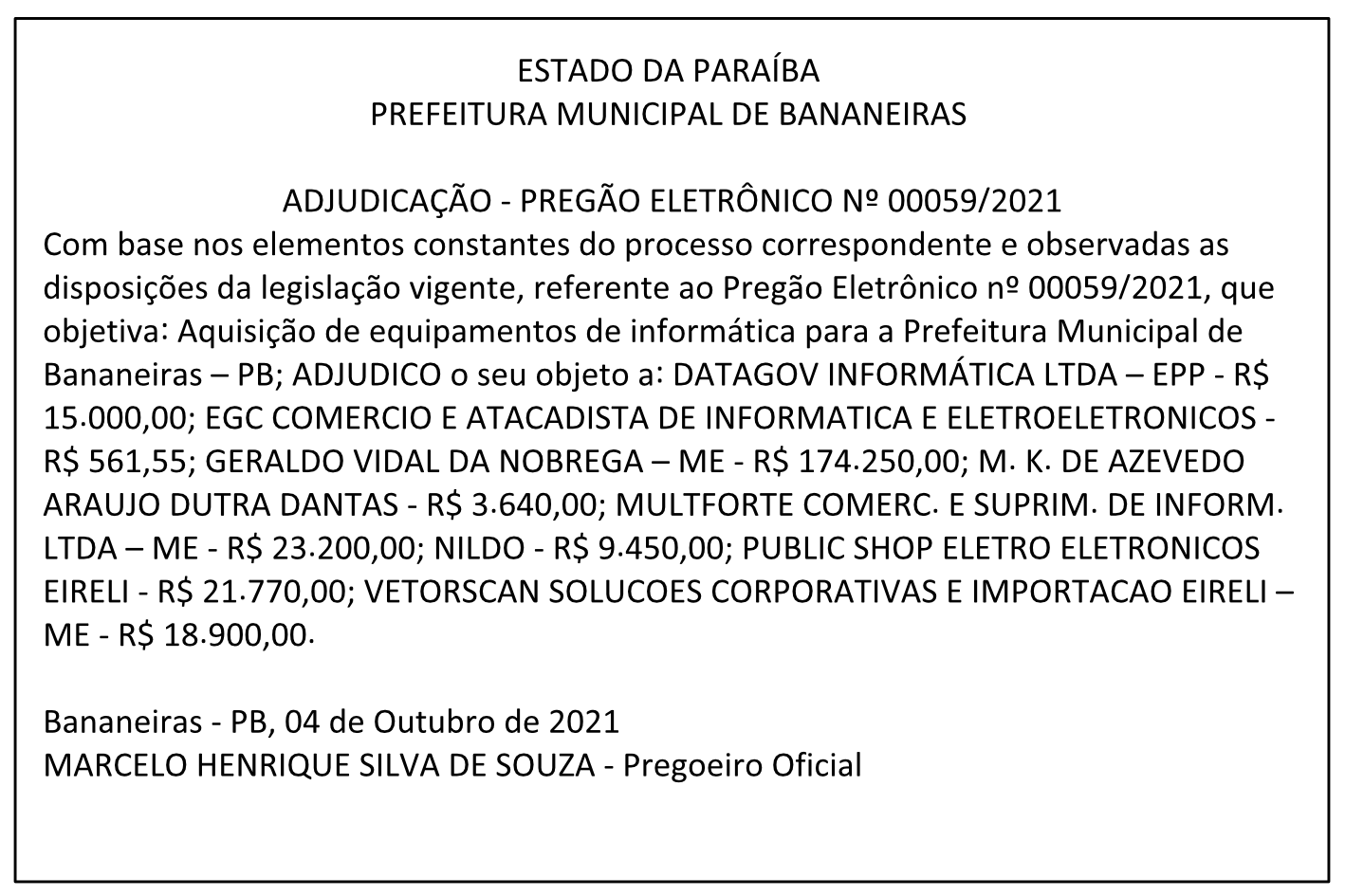 ESTADO DA PARAÍBA
PREFEITURA MUNICIPAL DE BANANEIRAS

ADJUDICAÇÃO - PREGÃO ELETRÔNICO Nº 00059/2021
Com base nos elementos constantes do processo correspondente e observadas as disposições da legislação vigente, referente ao Pregão Eletrônico nº 00059/2021, que objetiva: Aquisição de equipamentos de informática para a Prefeitura Municipal de Bananeiras – PB; ADJUDICO o seu objeto a: DATAGOV INFORMÁTICA LTDA – EPP - R$ 15.000,00; EGC COMERCIO E ATACADISTA DE INFORMATICA E ELETROELETRONICOS - R$ 561,55; GERALDO VIDAL DA NOBREGA – ME - R$ 174.250,00; M. K. DE AZEVEDO ARAUJO DUTRA DANTAS - R$ 3.640,00; MULTFORTE COMERC. E SUPRIM. DE INFORM. LTDA – ME - R$ 23.200,00; NILDO - R$ 9.450,00; PUBLIC SHOP ELETRO ELETRONICOS EIRELI - R$ 21.770,00; VETORSCAN SOLUCOES CORPORATIVAS E IMPORTACAO EIRELI – ME - R$ 18.900,00.

Bananeiras - PB, 04 de Outubro de 2021
MARCELO HENRIQUE SILVA DE SOUZA - Pregoeiro Oficial